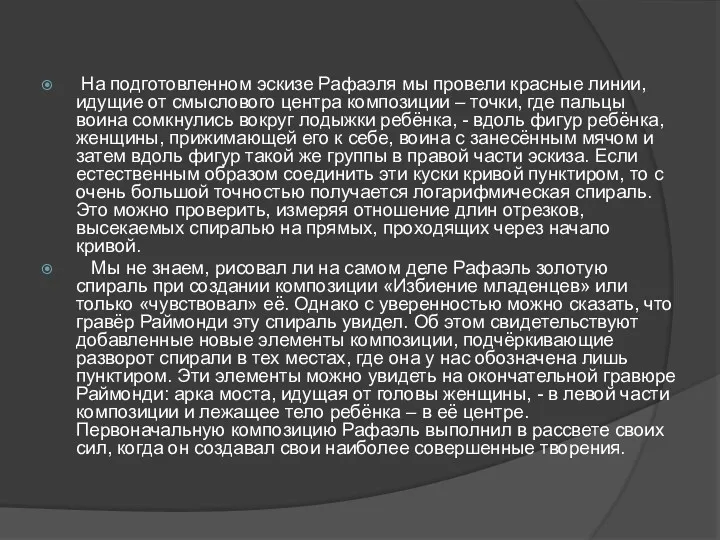 На подготовленном эскизе Рафаэля мы провели красные линии, идущие от смыслового центра композиции – точки, где пальцы воина сомкнулись вокруг лодыжки ребёнка, - вдоль фигур ребёнка, женщины, прижимающей его к себе, воина с занесённым мячом и затем вдоль фигур такой же группы в правой части эскиза. Если естественным образом соединить эти куски кривой пунктиром, то с очень большой точностью получается логарифмическая спираль. Это можно проверить, измеряя отношение длин отрезков, высекаемых спиралью на прямых, проходящих через начало кривой.

Мы не знаем, рисовал ли на самом деле Рафаэль золотую спираль при создании композиции «Избиение младенцев» или только «чувствовал» её. Однако с уверенностью можно сказать, что гравёр Раймонди эту спираль увидел. Об этом свидетельствуют добавленные новые элементы композиции, подчёркивающие разворот спирали в тех местах, где она у нас обозначена лишь пунктиром. Эти элементы можно увидеть на окончательной гравюре Раймонди: арка моста, идущая от головы женщины, - в левой части композиции и лежащее тело ребёнка – в её центре. Первоначальную композицию Рафаэль выполнил в рассвете своих сил, когда он создавал свои наиболее совершенные творения.